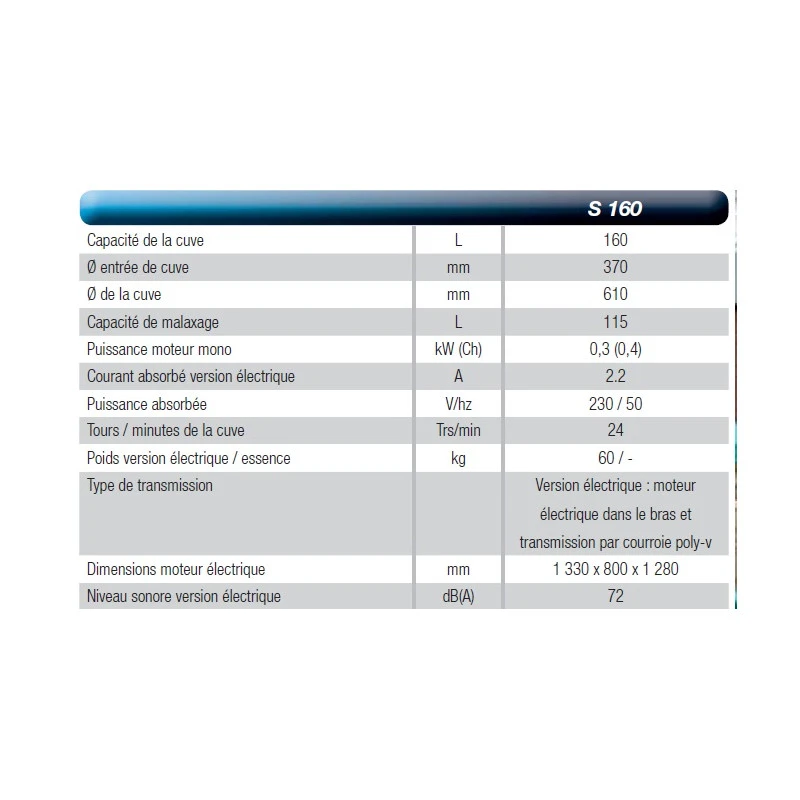 | | | S 160 |
|---|---|---|
| Capacité de la cuve | L | 160 |
| Ø entrée de cuve | mm | 370 |
| Ø de la cuve | mm | 610 |
| Capacité de malaxage | L | 115 |
| Puissance moteur mono | kW (Ch) | 0,3 (0,4) |
| Courant absorbé version électrique | A | 2.2 |
| Puissance absorbée | V/hz | 230 / 50 |
| Tours / minutes de la cuve | Trs/min | 24 |
| Poids version électrique / essence | kg | 60 / - |
| Type de transmission | | Version électrique : moteur électrique dans le bras et transmission par courroie poly-v |
| Dimensions moteur électrique | mm | 1 330 x 800 x 1 280 |
| Niveau sonore version électrique | dB(A) | 72 |